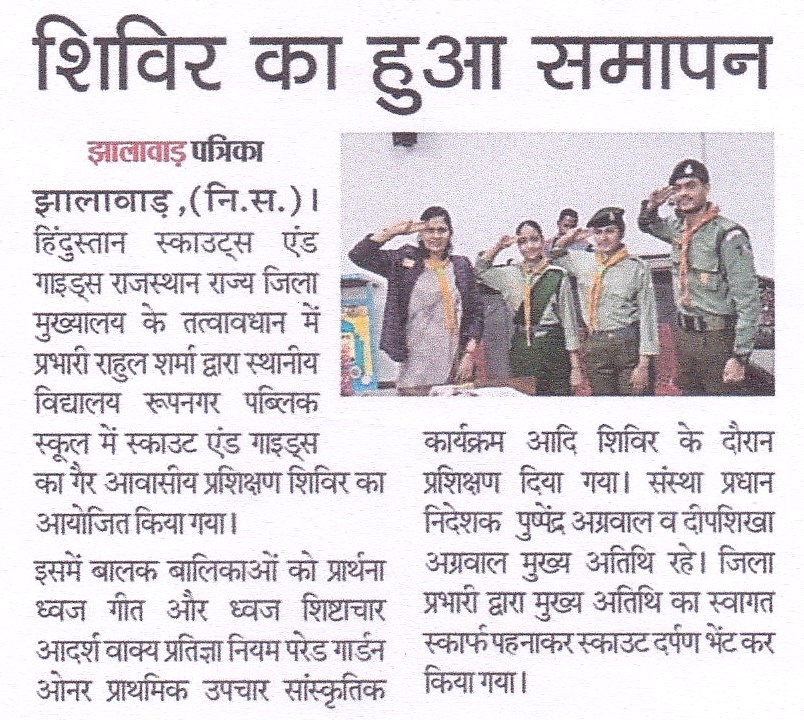 शिविर का हुआ समापन

झालावाड़ पत्रिका

झालावाड़,(नि.स.)। हिंदुस्तान स्काउट्स एंड गाइड्स राजस्थान राज्य जिला मुख्यालय के तत्वावधान में प्रभारी राहुल शर्मा द्वारा स्थानीय विद्यालय रूपनगर पब्लिक स्कूल में स्काउट एंड गाइड्स का गैर आवासीय प्रशिक्षण शिविर का आयोजित किया गया।

इसमें बालक बालिकाओं को प्रार्थना ध्वज गीत और ध्वज शिष्टाचार आदर्श वाक्य प्रतिज्ञा नियम परेड गार्डन ओनर प्राथमिक उपचार सांस्कृतिक कार्यक्रम आदि शिविर के दौरान प्रशिक्षण दिया गया। संस्था प्रधान निदेशक पुष्पेंद्र अग्रवाल व दीपशिखा अग्रवाल मुख्य अतिथि रहे। जिला प्रभारी द्वारा मुख्य अतिथि का स्वागत स्कार्फ पहनाकर स्काउट दर्पण भेंट कर किया गया।